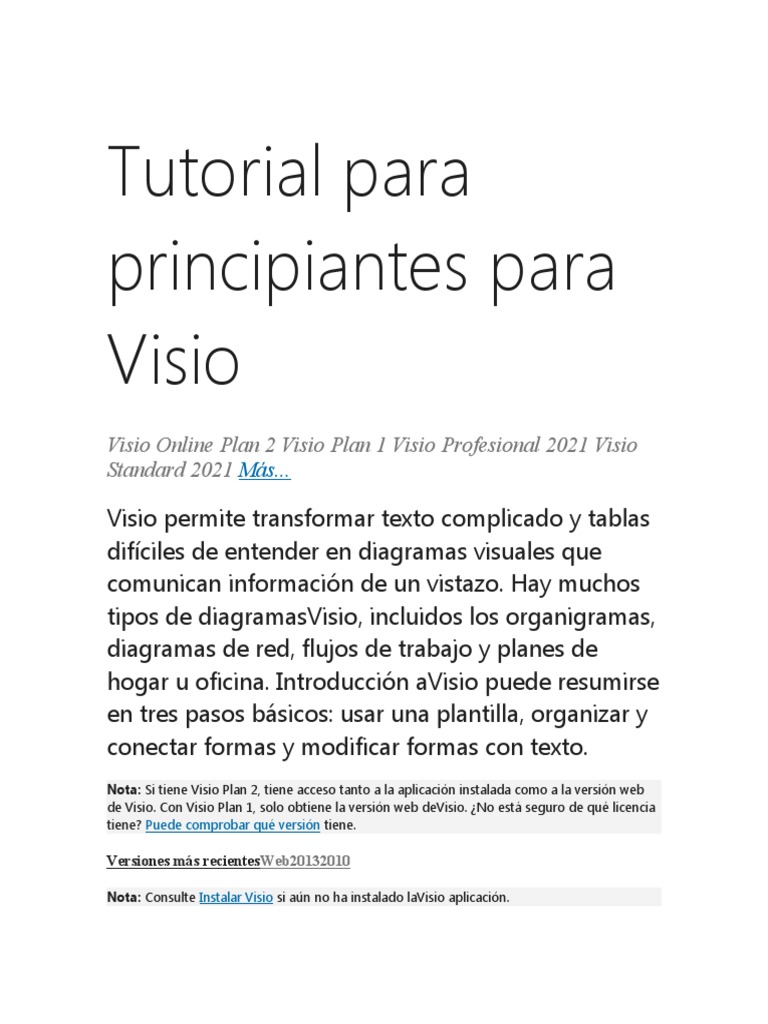 Tutorial para principiantes para Visio

Visio Online Plan 2 Visio Plan 1 Visio Profesional 2021 Visio Standard 2021 Más...

Visio permite transformar texto complicado y tablas difíciles de entender en diagramas visuales que comunican información de un vistazo. Hay muchos tipos de diagramasVisio, incluidos los organigramas, diagramas de red, flujos de trabajo y planes de hogar u oficina. Introducción aVisio puede resumirse en tres pasos básicos: usar una plantilla, organizar y conectar formas y modificar formas con texto.

Nota: Si tiene Visio Plan 2, tiene acceso tanto a la aplicación instalada como a la versión web de Visio. Con Visio Plan 1, solo obtiene la versión web deVisio. ¿No está seguro de qué licencia tiene? Puede comprobar qué versión tiene.

Versiones más recientesWeb20132010

Nota: Consulte Instalar Visio si aún no ha instalado laVisio aplicación.